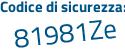 Codice di sicurezza:
81981Ze